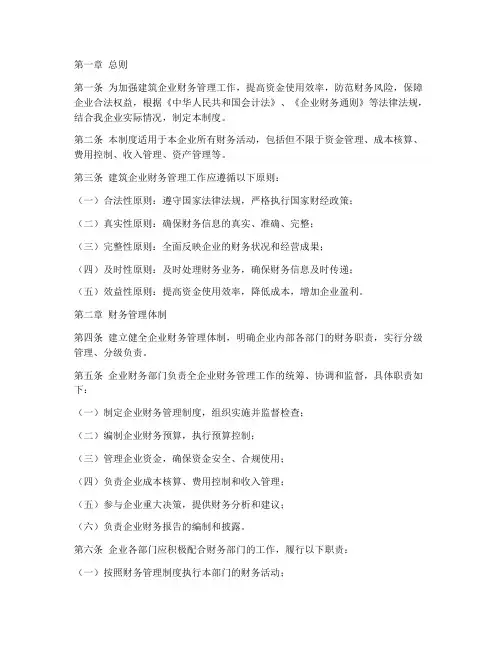 第一章 总则

第一条 为加强建筑企业财务管理工作，提高资金使用效率，防范财务风险，保障企业合法权益，根据《中华人民共和国会计法》、《企业财务通则》等法律法规，结合我企业实际情况，制定本制度。

第二条 本制度适用于本企业所有财务活动，包括但不限于资金管理、成本核算、费用控制、收入管理、资产管理等。

第三条 建筑企业财务管理工作应遵循以下原则：

（一）合法性原则：遵守国家法律法规，严格执行国家财经政策；

（二）真实性原则：确保财务信息的真实、准确、完整；

（三）完整性原则：全面反映企业的财务状况和经营成果；

（四）及时性原则：及时处理财务业务，确保财务信息及时传递；

（五）效益性原则：提高资金使用效率，降低成本，增加企业盈利。

第二章 财务管理体制

第四条 建立健全企业财务管理体制，明确企业内部各部门的财务职责，实行分级管理、分级负责。

第五条 企业财务部门负责全企业财务管理工作的统筹、协调和监督，具体职责如下：

（一）制定企业财务管理制度，组织实施并监督检查；

（二）编制企业财务预算，执行预算控制；

（三）管理企业资金，确保资金安全、合规使用；

（四）负责企业成本核算、费用控制和收入管理；

（五）参与企业重大决策，提供财务分析和建议；

（六）负责企业财务报告的编制和披露。

第六条 企业各部门应积极配合财务部门的工作，履行以下职责：

（一）按照财务管理制度执行本部门的财务活动；